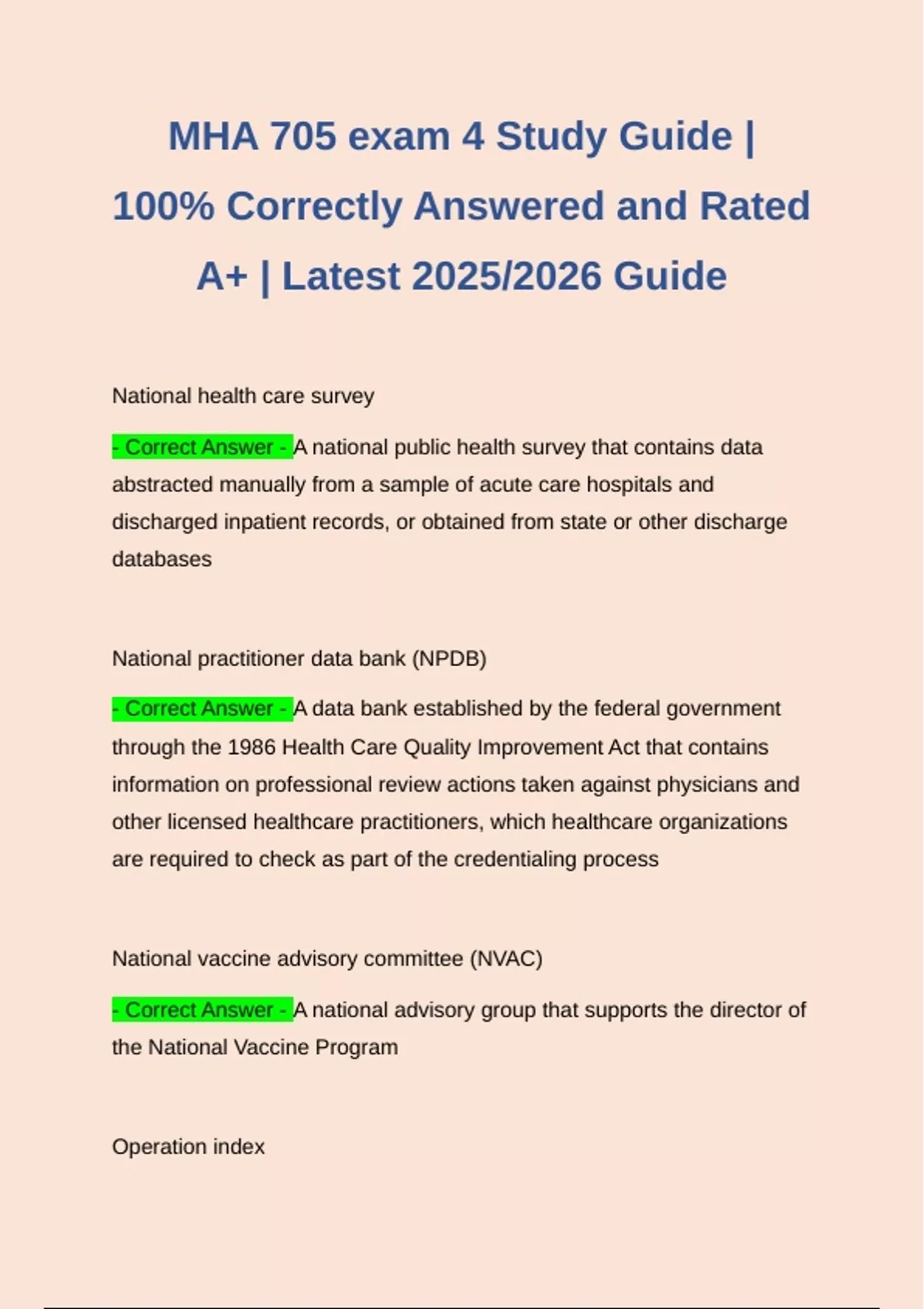 MHA 705 exam 4 Study Guide | 100% Correctly Answered and Rated A+ | Latest 2025/2026 Guide

National health care survey

- Correct Answer - A national public health survey that contains data abstracted manually from a sample of acute care hospitals and discharged inpatient records, or obtained from state or other discharge databases

National practitioner data bank (NPDB)

- Correct Answer - A data bank established by the federal government through the 1986 Health Care Quality Improvement Act that contains information on professional review actions taken against physicians and other licensed healthcare practitioners, which healthcare organizations are required to check as part of the credentialing process

National vaccine advisory committee (NVAC)

- Correct Answer - A national advisory group that supports the director of the National Vaccine Program

Operation index